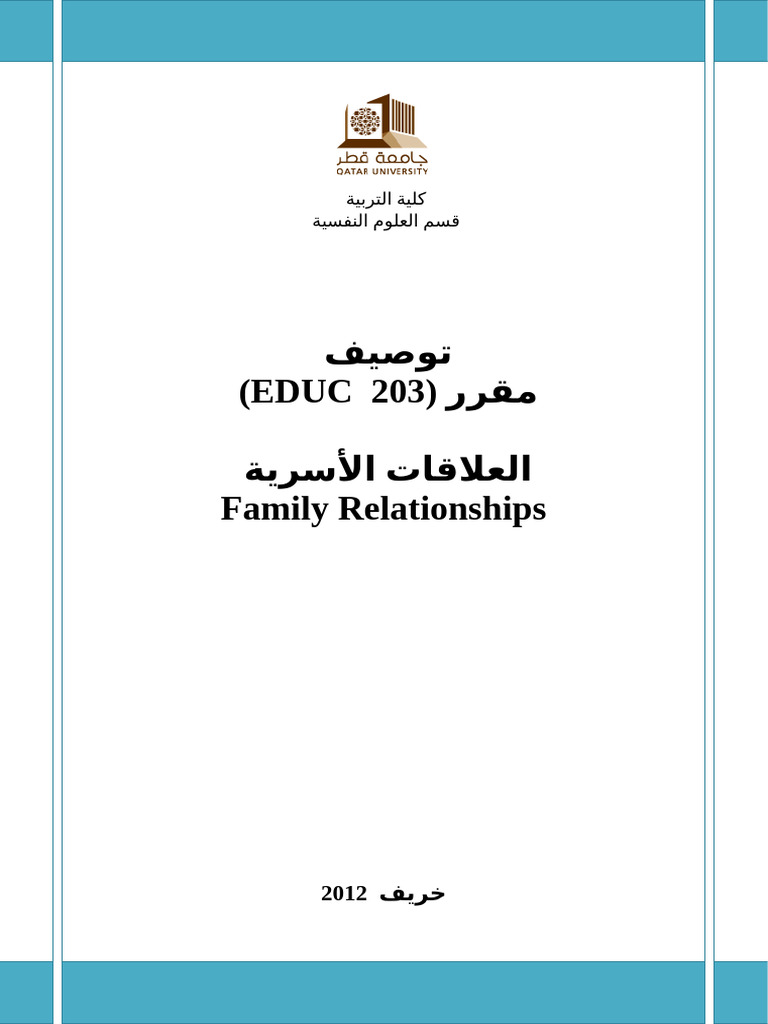 جامعة قطر
QATAR UNIVERSITY

كلية التربية
قسم العلوم النفسية

توصيف
مقرر (EDUC 203)

العلاقات الأسرية
Family Relationships

خريف 2012